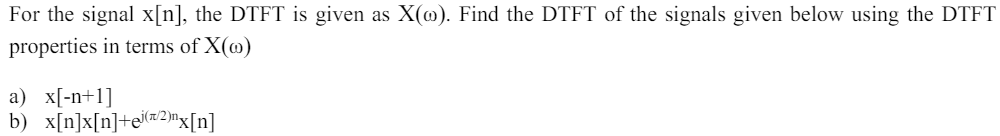 For the signal x[n], the DTFT is given as X(ω). Find the DTFT of the signals given below using the DTFT properties in terms of X(ω)

a) x[-n+1]
b) x[n]x[n]+$e^{j(\pi/2)n}$x[n]